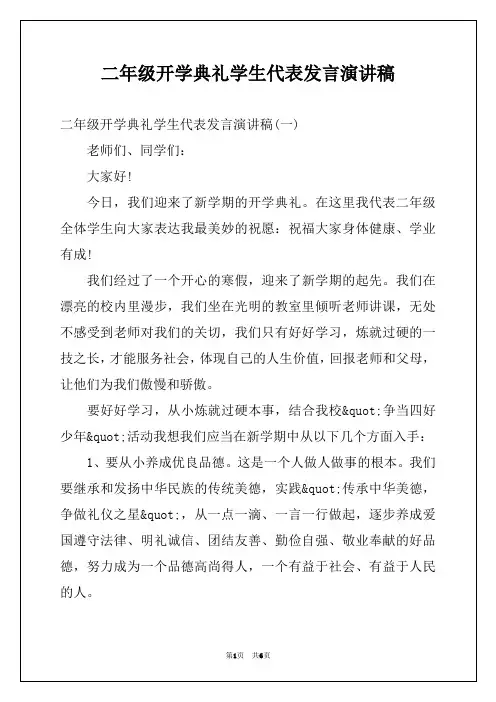 二年级开学典礼学生代表发言演讲稿

二年级开学典礼学生代表发言演讲稿(一)

老师们、同学们：

大家好!

今日，我们迎来了新学期的开学典礼。在这里我代表二年级全体学生向大家表达我最美妙的祝愿：祝福大家身体健康、学业有成!

我们经过了一个开心的寒假，迎来了新学期的起先。我们在漂亮的校内里漫步，我们坐在光明的教室里倾听老师讲课，无处不感受到老师对我们的关切，我们只有好好学习，炼就过硬的一技之长，才能服务社会，体现自己的人生价值，回报老师和父母，让他们为我们傲慢和骄傲。

要好好学习，从小炼就过硬本事，结合我校&quot;争当四好少年&quot;活动我想我们应当在新学期中从以下几个方面入手：

1、要从小养成优良品德。这是一个人做人做事的根本。我们要继承和发扬中华民族的传统美德，实践&quot;传承中华美德，争做礼仪之星&quot;，从一点一滴、一言一行做起，逐步养成爱国遵守法律、明礼诚信、团结友善、勤俭自强、敬业奉献的好品德，努力成为一个品德高尚得人，一个有益于社会、有益于人民的人。

第1页 共6页